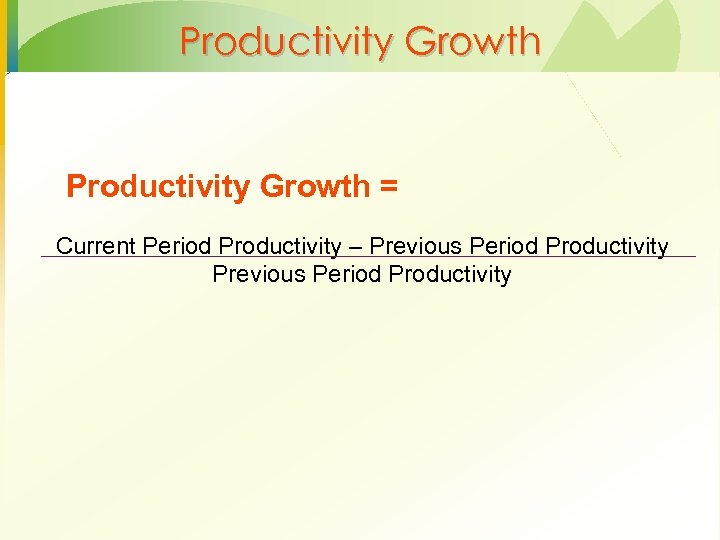 Productivity Growth

Productivity Growth =

$\frac{\text{Current Period Productivity – Previous Period Productivity}}{\text{Previous Period Productivity}}$